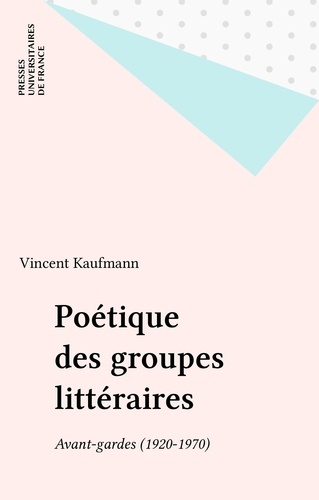 PRESSES
UNIVERSITAIRES
DE FRANCE

Vincent Kaufmann

Poétique des groupes littéraires

Avant-gardes (1920-1970)